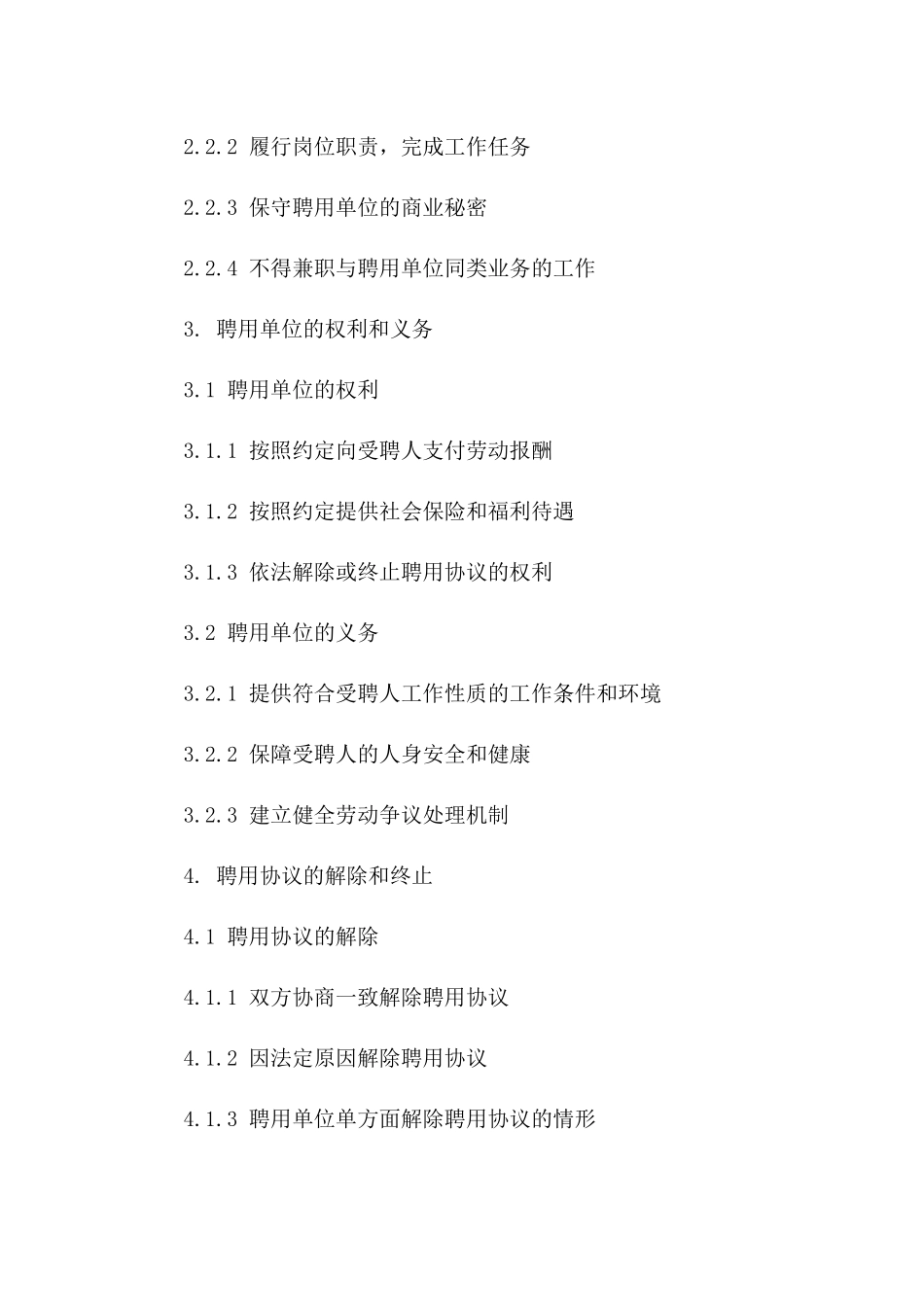 2.2.2 履行岗位职责，完成工作任务

2.2.3 保守聘用单位的商业秘密

2.2.4 不得兼职与聘用单位同类业务的工作

3. 聘用单位的权利和义务

3.1 聘用单位的权利

3.1.1 按照约定向受聘人支付劳动报酬

3.1.2 按照约定提供社会保险和福利待遇

3.1.3 依法解除或终止聘用协议的权利

3.2 聘用单位的义务

3.2.1 提供符合受聘人工作性质的工作条件和环境

3.2.2 保障受聘人的人身安全和健康

3.2.3 建立健全劳动争议处理机制

4. 聘用协议的解除和终止

4.1 聘用协议的解除

4.1.1 双方协商一致解除聘用协议

4.1.2 因法定原因解除聘用协议

4.1.3 聘用单位单方面解除聘用协议的情形